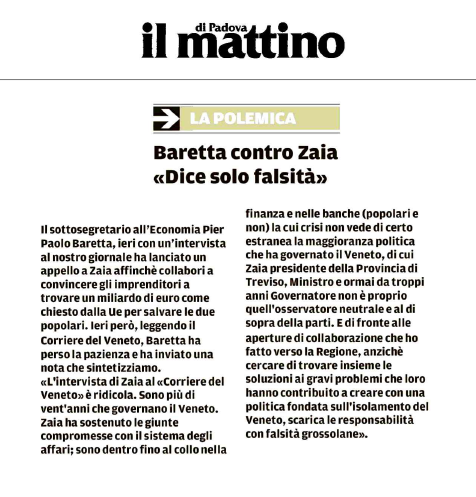 il mattino di Padova

LA POLEMICA

Baretta contro Zaia
«Dice solo falsità»

Il sottosegretario all'Economia Pier Paolo Baretta, ieri con un'intervista al nostro giornale ha lanciato un appello a Zaia affinchè collabori a convincere gli imprenditori a trovare un miliardo di euro come chiesto dalla Ue per salvare le due popolari. Ieri però, leggendo il Corriere del Veneto, Baretta ha perso la pazienza e ha inviato una nota che sintetizziamo.
«L'intervista di Zaia al «Corriere del Veneto» è ridicola. Sono più di vent'anni che governano il Veneto. Zaia ha sostenuto le giunte compromesse con il sistema degli affari; sono dentro fino al collo nella finanza e nelle banche (popolari e non) la cui crisi non vede di certo estranea la maggioranza politica che ha governato il Veneto, di cui Zaia presidente della Provincia di Treviso, Ministro e ormai da troppi anni Governatore non è proprio quell'osservatore neutrale e al di sopra della parti. E di fronte alle aperture di collaborazione che ho fatto verso la Regione, anzichè cercare di trovare insieme le soluzioni ai gravi problemi che loro hanno contribuito a creare con una politica fondata sull'isolamento del Veneto, scarica le responsabilità con falsità grossolane».